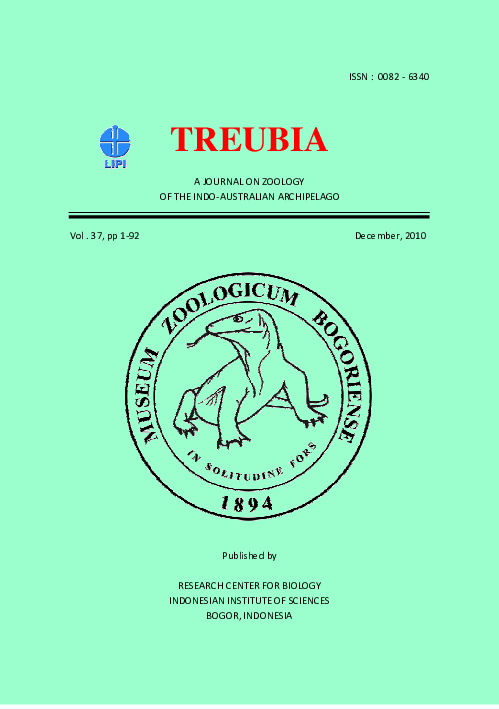 ISSN : 0082 - 6340

LIPI

TREUBIA

A JOURNAL ON ZOOLOGY
OF THE INDO-AUSTRALIAN ARCHIPELAGO

Vol. 37, pp 1-92

December, 2010

MUSEUM ZOOLOGICUM BOGORIENSE

IN SOLITUDINE FORS

1894

Published by

RESEARCH CENTER FOR BIOLOGY
INDONESIAN INSTITUTE OF SCIENCES
BOGOR, INDONESIA